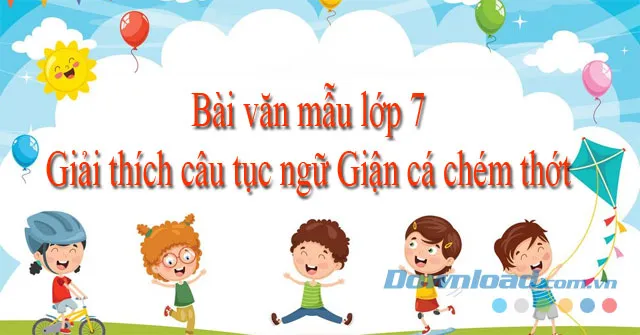 Bài văn mẫu lớp 7
Giải thích câu tục ngữ Giận cá chém thớt

Download.com.vn